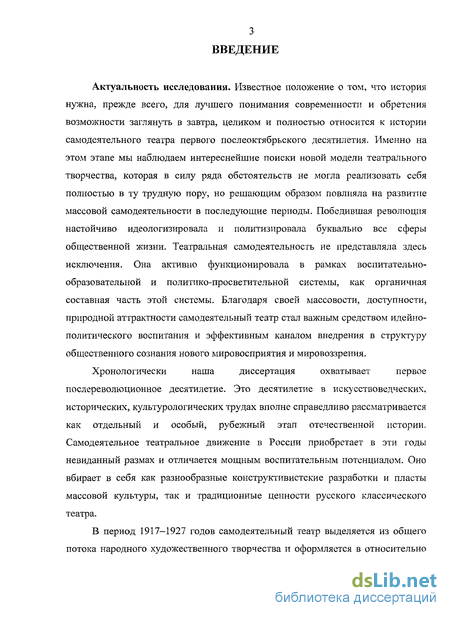 3

ВВЕДЕНИЕ

Актуальность исследования. Известное положение о том, что история нужна, прежде всего, для лучшего понимания современности и обретения возможности заглянуть в завтра, целиком и полностью относится к истории самодеятельного театра первого послеоктябрьского десятилетия. Именно на этом этапе мы наблюдаем интереснейшие поиски новой модели театрального творчества, которая в силу ряда обстоятельств не могла реализовать себя полностью в ту трудную пору, но решающим образом повлияла на развитие массовой самодеятельности в последующие периоды. Победившая революция настойчиво идеологизировала и политизировала буквально все сферы общественной жизни. Театральная самодеятельность не представляла здесь исключения. Она активно функционировала в рамках воспитательно-образовательной и политико-просветительной системы, как органичная составная часть этой системы. Благодаря своей массовости, доступности, природной аттрактности самодеятельный театр стал важным средством идейно-политического воспитания и эффективным каналом внедрения в структуру общественного сознания нового мировосприятия и мировоззрения.

Хронологически наша диссертация охватывает первое послереволюционное десятилетие. Это десятилетие в искусствоведческих, исторических, культурологических трудах вполне справедливо рассматривается как отдельный и особый, рубежный этап отечественной истории. Самодеятельное театральное движение в России приобретает в эти годы невиданный размах и отличается мощным воспитательным потенциалом. Оно вбирает в себя как разнообразные конструктивистские разработки и пласты массовой культуры, так и традиционные ценности русского классического театра.

В период 1917–1927 годов самодеятельный театр выделяется из общего потока народного художественного творчества и оформляется в относительно

dsLib.net
библиотека диссертаций